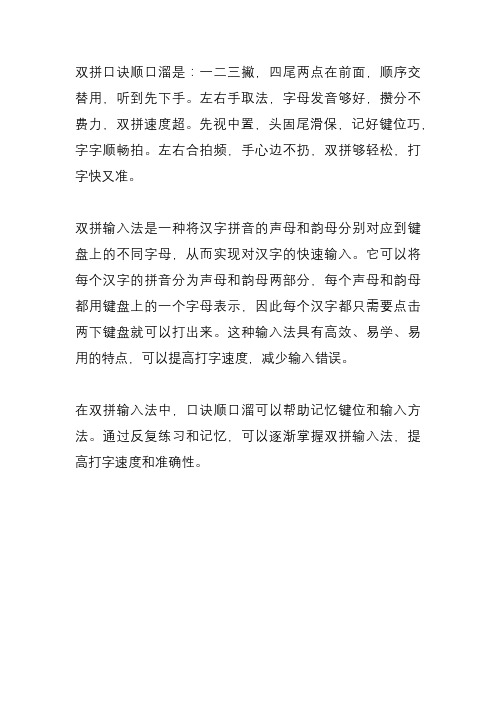 双拼口诀顺口溜是：一二三撇，四尾两点在前面，顺序交替用，听到先下手。左右手取法，字母发音够好，攒分不费力，双拼速度超。先视中置，头固尾滑保，记好键位巧，字字顺畅拍。左右合拍频，手心边不扔，双拼够轻松，打字快又准。

双拼输入法是一种将汉字拼音的声母和韵母分别对应到键盘上的不同字母，从而实现对汉字的快速输入。它可以将每个汉字的拼音分为声母和韵母两部分，每个声母和韵母都用键盘上的一个字母表示，因此每个汉字都只需要点击两下键盘就可以打出来。这种输入法具有高效、易学、易用的特点，可以提高打字速度，减少输入错误。

在双拼输入法中，口诀顺口溜可以帮助记忆键位和输入方法。通过反复练习和记忆，可以逐渐掌握双拼输入法，提高打字速度和准确性。